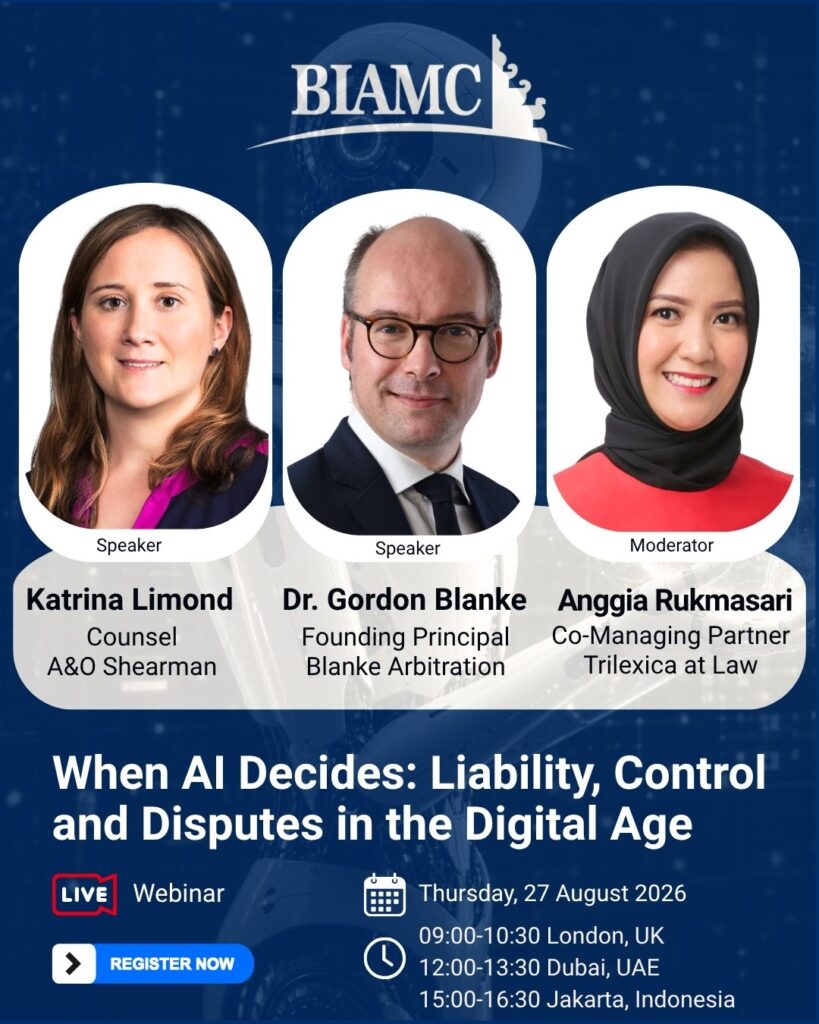 BIAMC

Speaker

Katrina Limond
Counsel
A&O Shearman

Speaker

Dr. Gordon Blanke
Founding Principal
Blanke Arbitration

Moderator

Anggia Rukmasari
Co-Managing Partner
Trilexica at Law

When AI Decides: Liability, Control and Disputes in the Digital Age

LIVE Webinar

REGISTER NOW

Thursday, 27 August 2026

09:00-10:30 London, UK
12:00-13:30 Dubai, UAE
15:00-16:30 Jakarta, Indonesia